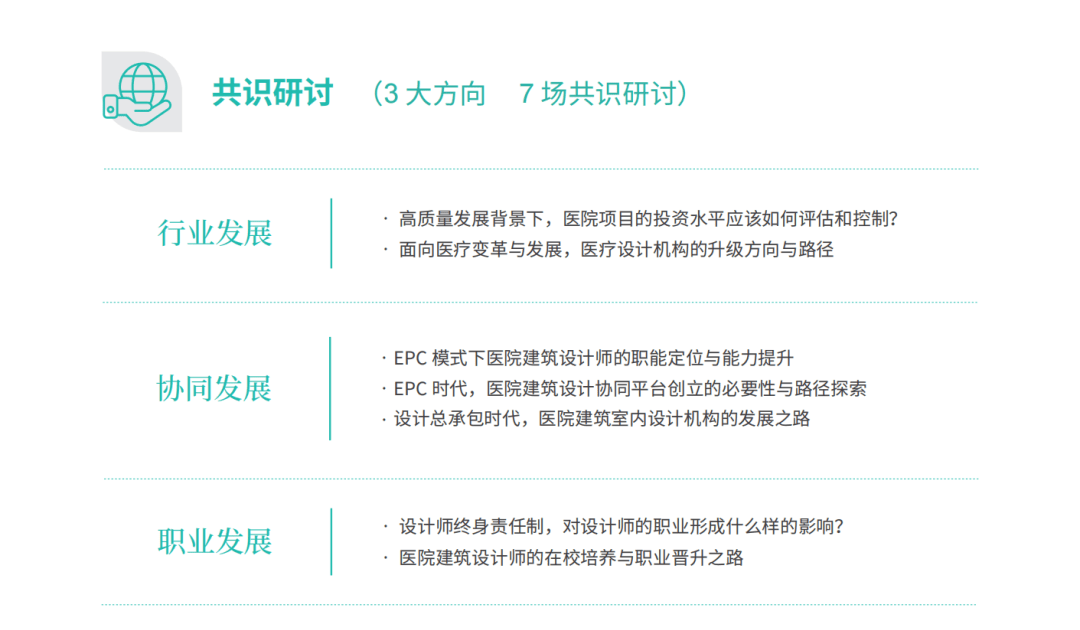 共识研讨 （3 大方向 7 场共识研讨）

行业发展

· 高质量发展背景下，医院项目的投资水平应该如何评估和控制？
· 面向医疗变革与发展，医疗设计机构的升级方向与路径

协同发展

· EPC 模式下医院建筑设计师的职能定位与能力提升
· EPC 时代，医院建筑设计协同平台创立的必要性与路径探索
· 设计总承包时代，医院建筑室内设计机构的发展之路

职业发展

· 设计师终身责任制，对设计师的职业形成什么样的影响？
· 医院建筑设计师的在校培养与职业晋升之路